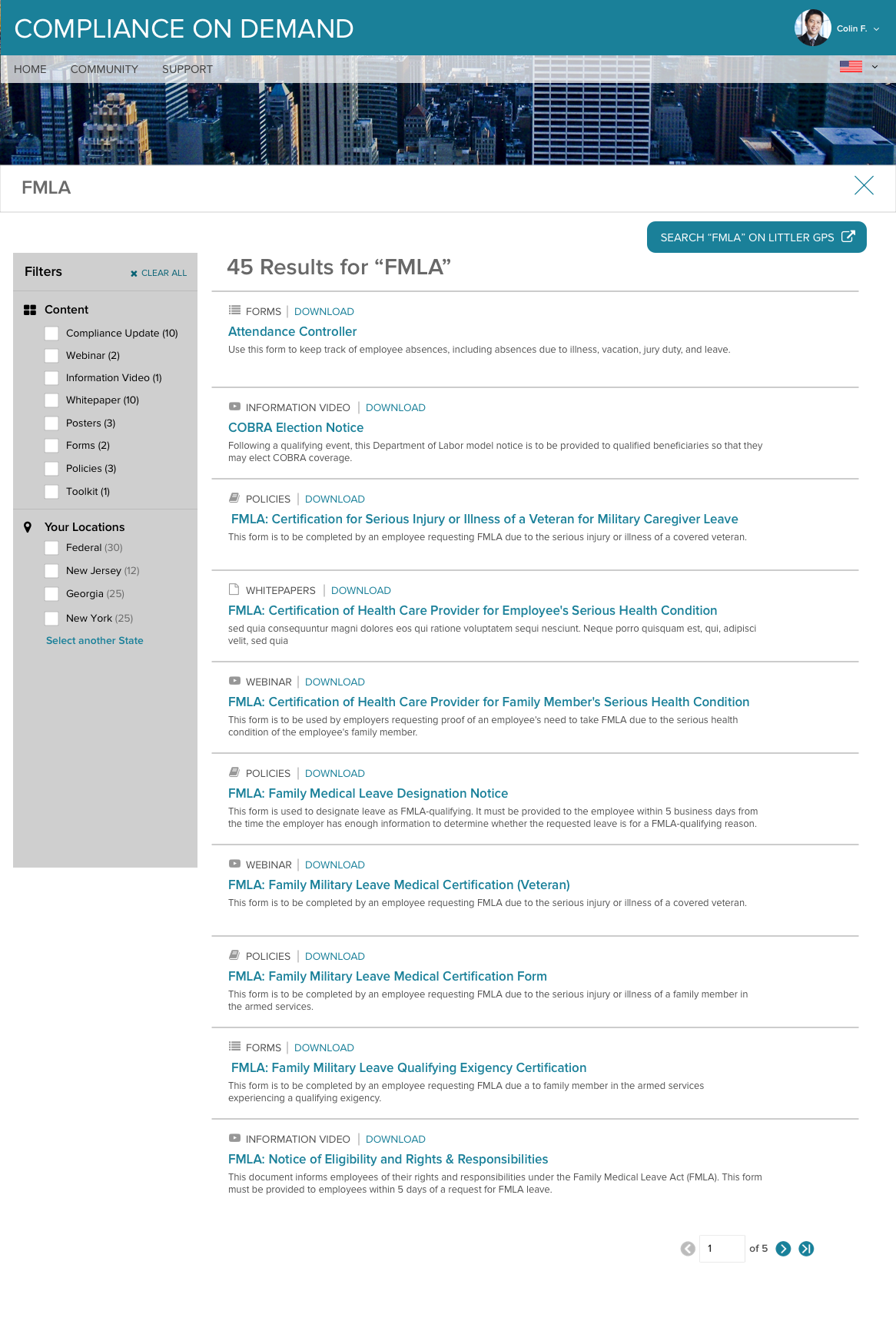 COMPLIANCE ON DEMAND

Colin F.

HOME COMMUNITY SUPPORT

FMLA

SEARCH “FMLA” ON LITTLER GPS

Filters
CLEAR ALL

Content
Compliance Update (10)
Webinar (2)
Information Video (1)
Whitepaper (10)
Posters (3)
Forms (2)
Policies (3)
Toolkit (1)

Your Locations
Federal (30)
New Jersey (12)
Georgia (25)
New York (25)
Select another State

45 Results for “FMLA”

FORMS | DOWNLOAD
Attendance Controller
Use this form to keep track of employee absences, including absences due to illness, vacation, jury duty, and leave.

INFORMATION VIDEO | DOWNLOAD
COBRA Election Notice
Following a qualifying event, this Department of Labor model notice is to be provided to qualified beneficiaries so that they may elect COBRA coverage.

POLICIES | DOWNLOAD
FMLA: Certification for Serious Injury or Illness of a Veteran for Military Caregiver Leave
This form is to be completed by an employee requesting FMLA due to the serious injury or illness of a covered veteran.

WHITEPAPERS | DOWNLOAD
FMLA: Certification of Health Care Provider for Employee's Serious Health Condition
sed quia consequuntur magni dolores eos qui ratione voluptatem sequi nesciunt. Neque porro quisquam est, qui, adipisci velit, sed quia

WEBINAR | DOWNLOAD
FMLA: Certification of Health Care Provider for Family Member's Serious Health Condition
This form is to be used by employers requesting proof of an employee's need to take FMLA due to the serious health condition of the employee's family member.

POLICIES | DOWNLOAD
FMLA: Family Medical Leave Designation Notice
This form is used to designate leave as FMLA-qualifying. It must be provided to the employee within 5 business days from the time the employer has enough information to determine whether the requested leave is for a FMLA-qualifying reason.

WEBINAR | DOWNLOAD
FMLA: Family Military Leave Medical Certification (Veteran)
This form is to be completed by an employee requesting FMLA due to the serious injury or illness of a covered veteran.

POLICIES | DOWNLOAD
FMLA: Family Military Leave Medical Certification Form
This form is to be completed by an employee requesting FMLA due to the serious injury or illness of a family member in the armed services.

FORMS | DOWNLOAD
FMLA: Family Military Leave Qualifying Exigency Certification
This form is to be completed by an employee requesting FMLA due a to family member in the armed services experiencing a qualifying exigency.

INFORMATION VIDEO | DOWNLOAD
FMLA: Notice of Eligibility and Rights & Responsibilities
This document informs employees of their rights and responsibilities under the Family Medical Leave Act (FMLA). This form must be provided to employees within 5 days of a request for FMLA leave.

1 of 5